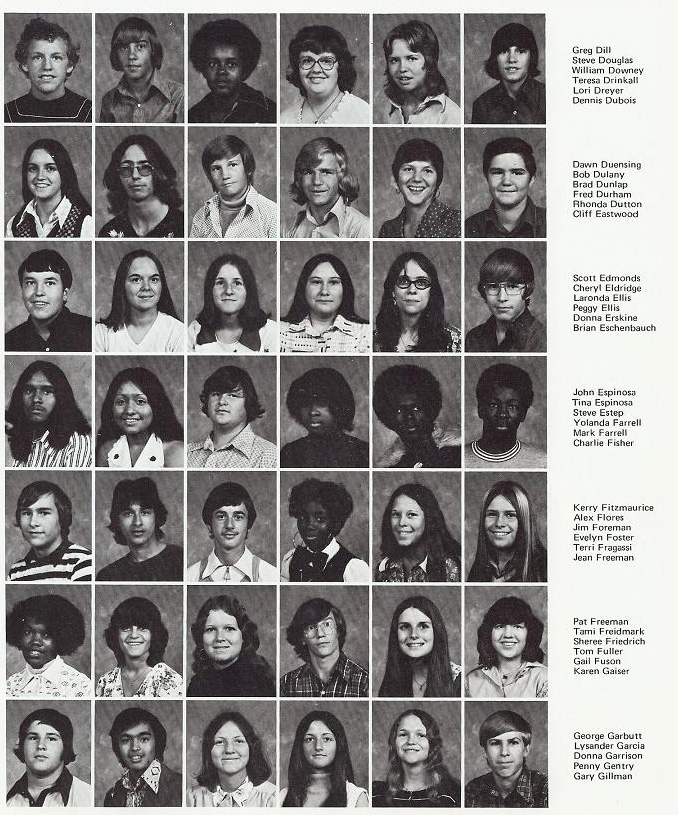 Greg Dill
Steve Douglas
William Downey
Teresa Drinkall
Lori Dreyer
Dennis Dubois

Dawn Duensing
Bob Dulany
Brad Dunlap
Fred Durham
Rhonda Dutton
Cliff Eastwood

Scott Edmonds
Cheryl Eldridge
Laronda Ellis
Peggy Ellis
Donna Erskine
Brian Eschenbauch

John Espinosa
Tina Espinosa
Steve Estep
Yolanda Farrell
Mark Farrell
Charlie Fisher

Kerry Fitzmaurice
Alex Flores
Jim Foreman
Evelyn Foster
Terri Fragassi
Jean Freeman

Pat Freeman
Tami Freidmark
Sheree Friedrich
Tom Fuller
Gail Fuson
Karen Gaiser

George Garbutt
Lysander Garcia
Donna Garrison
Penny Gentry
Gary Gillman